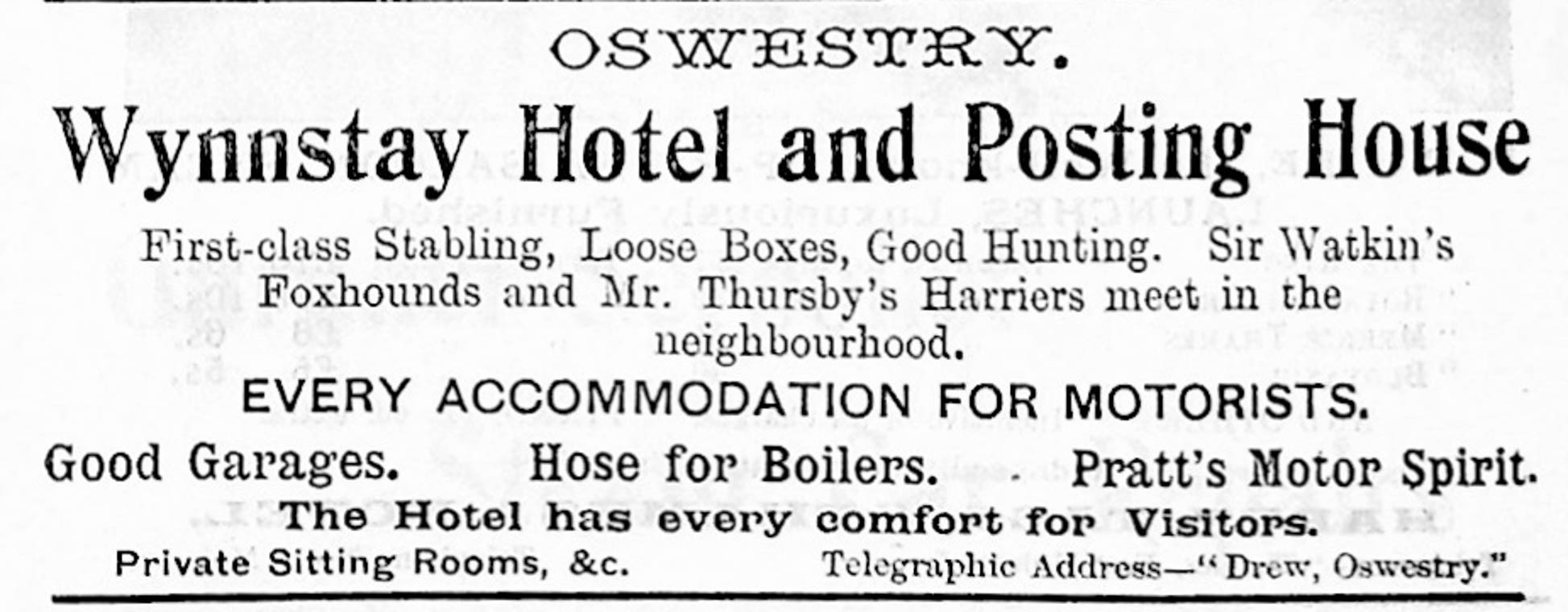 OSWESTRY.

Wynnstay Hotel and Posting House

First-class Stabling, Loose Boxes, Good Hunting. Sir Watkin's Foxhounds and Mr. Thursby's Harriers meet in the neighbourhood.

EVERY ACCOMMODATION FOR MOTORISTS.

Good Garages. Hose for Boilers. Pratt's Motor Spirit.

The Hotel has every comfort for Visitors.

Private Sitting Rooms, &c. Telegraphic Address—"Drew, Oswestry."